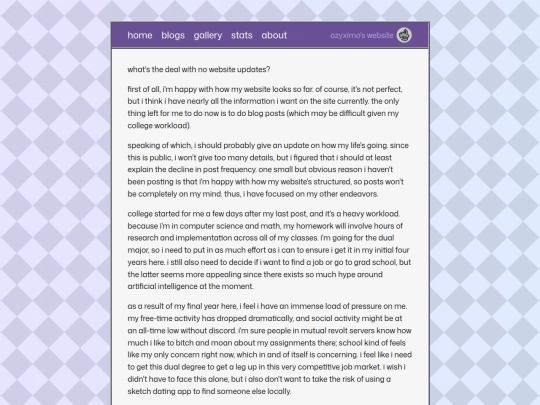 home blogs gallery stats about ozyximo's website

what's the deal with no website updates?

first of all, i'm happy with how my website looks so far. of course, it's not perfect, but i think i have nearly all the information i want on the site currently. the only thing left for me to do now is to do blog posts (which may be difficult given my college workload).

speaking of which, i should probably give an update on how my life's going. since this is public, i won't give too many details, but i figured that i should at least explain the decline in post frequency. one small but obvious reason i haven't been posting is that i'm happy with how my website's structured, so posts won't be completely on my mind. thus, i have focused on my other endeavors.

college started for me a few days after my last post, and it's a heavy workload. because i'm in computer science and math, my homework will involve hours of research and implementation across all of my classes. i'm going for the dual major, so i need to put in as much effort as i can to ensure i get it in my initial four years here. i still also need to decide if i want to find a job or go to grad school, but the latter seems more appealing since there exists so much hype around artificial intelligence at the moment.

as a result of my final year here, i feel i have an immense load of pressure on me. my free-time activity has dropped dramatically, and social activity might be at an all-time low without discord. i'm sure people in mutual revolt servers know how much i like to bitch and moan about my assignments there; school kind of feels like my only concern right now, which in and of itself is concerning. i feel like i need to get this dual degree to get a leg up in this very competitive job market. i wish i didn't have to face this alone, but i also don't want to take the risk of using a sketch dating app to find someone else locally.